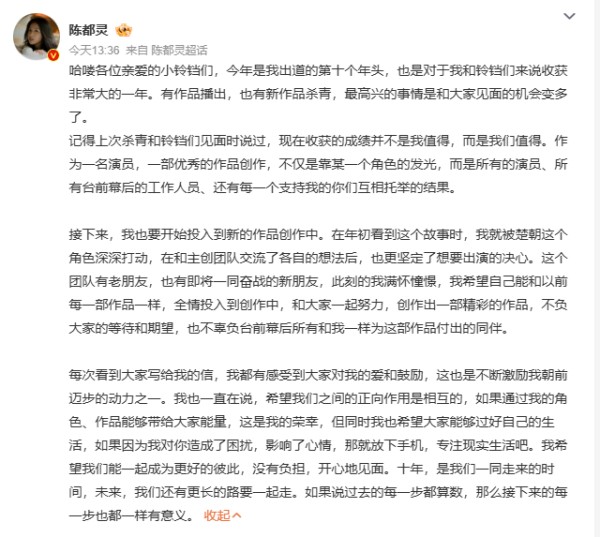 陈都灵

今天13:36 来自 陈都灵超话

哈喽各位亲爱的小铃铛们，今年是我出道的第十个年头，也是对于我和铃铛们来说收获非常大的一年。有作品播出，也有新作品杀青，最高兴的事情是和大家见面的机会变多了。
记得上次杀青和铃铛们见面时说过，现在收获的成绩并不是我值得，而是我们值得。作为一名演员，一部优秀的作品创作，不仅是靠某一个角色的发光，而是所有的演员、所有台前幕后的工作人员、还有每一个支持我的你们互相托举的结果。

接下来，我也要开始投入到新的作品创作中。在年初看到这个故事时，我就被楚朝这个角色深深打动，在和主创团队交流了各自的想法后，也更坚定了想要出演的决心。这个团队有老朋友，也有即将一同奋战的新朋友，此刻的我满怀憧憬，我希望自己能和以前每一部作品一样，全情投入到创作中，和大家一起努力，创作出一部精彩的作品，不负大家的等待和期望，也不辜负台前幕后所有和我一样为这部作品付出的同伴。

每次看到大家写给我的信，我都有感受到大家对我的爱和鼓励，这也是不断激励我朝前迈步的动力之一。我也一直在说，希望我们之间的正向作用是相互的，如果通过我的角色、作品能够带给大家能量，这是我的荣幸，但同时我也希望大家能够过好自己的生活，如果因为我对你造成了困扰，影响了心情，那就放下手机，专注现实生活吧。我希望我们能一起成为更好的彼此，没有负担，开心地见面。十年，是我们一同走来的时间，未来，我们还有更长的路要一起走。如果说过去的每一步都算数，那么接下来的每一步也都一样有意义。 收起